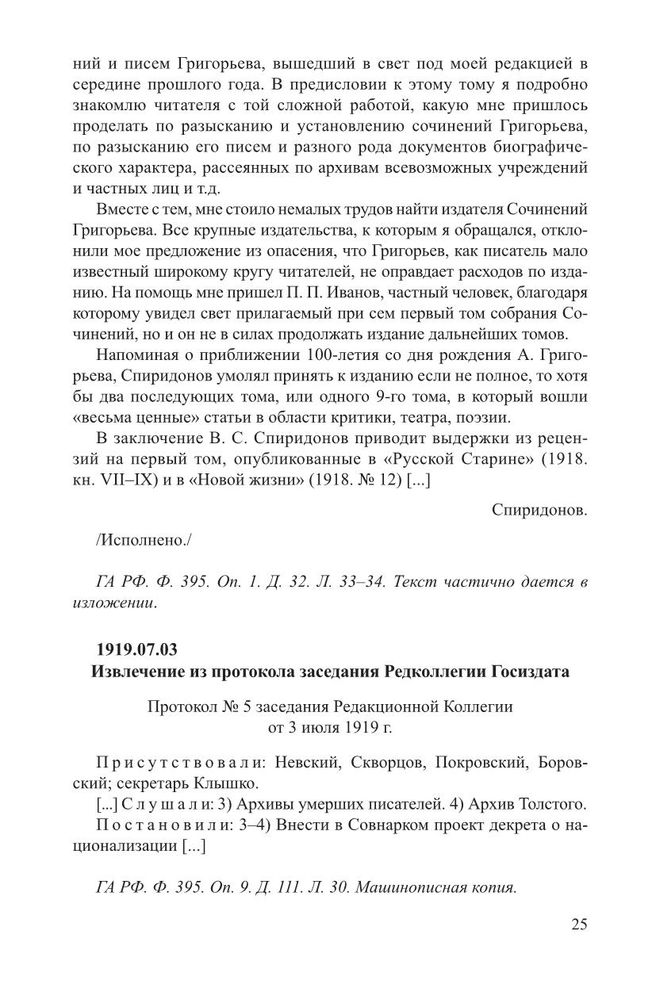 ний и писем Григорьева, вышедший в свет под моей редакцией в середине прошлого года. В предисловии к этому тому я подробно знакомлю читателя с той сложной работой, какую мне пришлось проделать по разысканию и установлению сочинений Григорьева, по разысканию его писем и разного рода документов биографического характера, рассеянных по архивам всевозможных учреждений и частных лиц и т.д.

Вместе с тем, мне стоило немалых трудов найти издателя Сочинений Григорьева. Все крупные издательства, к которым я обращался, отклонили мое предложение из опасения, что Григорьев, как писатель мало известный широкому кругу читателей, не оправдает расходов по изданию. На помощь мне пришел П. П. Иванов, частный человек, благодаря которому увидел свет прилагаемый при сем первый том собрания Сочинений, но и он не в силах продолжать издание дальнейших томов.

Напоминая о приближении 100-летия со дня рождения А. Григорьева, Спиридонов умолял принять к изданию если не полное, то хотя бы два последующих тома, или одного 9-го тома, в который вошли «весьма ценные» статьи в области критики, театра, поэзии.

В заключение В. С. Спиридонов приводит выдержки из рецензий на первый том, опубликованные в «Русской Старине» (1918. кн. VII–IX) и в «Новой жизни» (1918. № 12) [...]

Спиридонов.

/Исполнено./

ГА РФ. Ф. 395. Оп. 1. Д. 32. Л. 33–34. Текст частично дается в изложении.

1919.07.03
Извлечение из протокола заседания Редколлегии Госиздата

Протокол № 5 заседания Редакционной Коллегии от 3 июля 1919 г.

Присутствовали: Невский, Скворцов, Покровский, Боровский; секретарь Клышко.

[...] Слушали: 3) Архивы умерших писателей. 4) Архив Толстого.

Постановили: 3–4) Внести в Совнарком проект декрета о национализации [...]

ГА РФ. Ф. 395. Оп. 9. Д. 111. Л. 30. Машинописная копия.

25